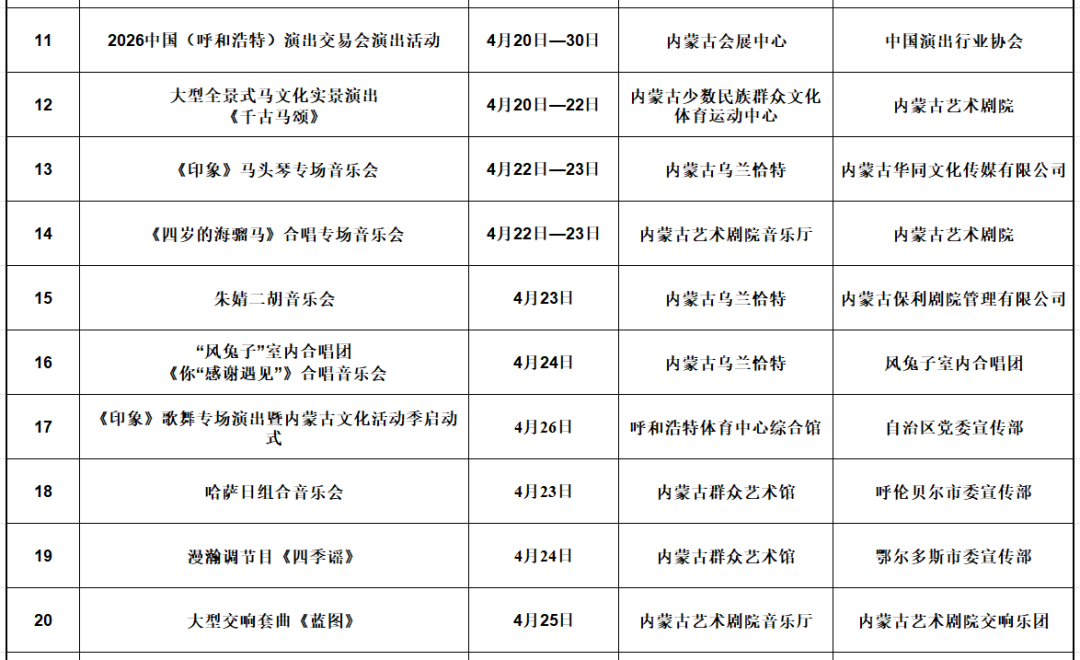 | 11 | 2026中国（呼和浩特）演出交易会演出活动 | 4月20日—30日 | 内蒙古会展中心 | 中国演出行业协会 |
|---|---|---|---|---|
| 12 | 大型全景式马文化实景演出《千古马颂》 | 4月20日—22日 | 内蒙古少数民族群众文化体育运动中心 | 内蒙古艺术剧院 |
| 13 | 《印象》马头琴专场音乐会 | 4月22日—23日 | 内蒙古乌兰恰特 | 内蒙古华同文化传媒有限公司 |
| 14 | 《四岁的海骝马》合唱专场音乐会 | 4月22日—23日 | 内蒙古艺术剧院音乐厅 | 内蒙古艺术剧院 |
| 15 | 朱婧二胡音乐会 | 4月23日 | 内蒙古乌兰恰特 | 内蒙古保利剧院管理有限公司 |
| 16 | “风兔子”室内合唱团《你“感谢遇见”》合唱音乐会 | 4月24日 | 内蒙古乌兰恰特 | 风兔子室内合唱团 |
| 17 | 《印象》歌舞专场演出暨内蒙古文化活动季启动式 | 4月26日 | 呼和浩特体育中心综合馆 | 自治区党委宣传部 |
| 18 | 哈萨日组合音乐会 | 4月23日 | 内蒙古群众艺术馆 | 呼伦贝尔市委宣传部 |
| 19 | 漫瀚调节目《四季谣》 | 4月24日 | 内蒙古群众艺术馆 | 鄂尔多斯市委宣传部 |
| 20 | 大型交响套曲《蓝图》 | 4月25日 | 内蒙古艺术剧院音乐厅 | 内蒙古艺术剧院交响乐团 |